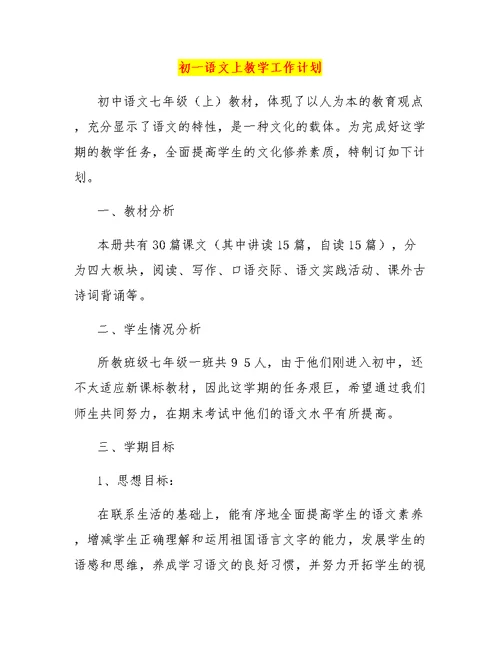 初一语文上教学工作计划

初中语文七年级（上）教材，体现了以人为本的教育观点，充分显示了语文的特性，是一种文化的载体。为完成好这学期的教学任务，全面提高学生的文化修养素质，特制订如下计划。

一、教材分析

本册共有30篇课文（其中讲读15篇，自读15篇），分为四大板块，阅读、写作、口语交际、语文实践活动、课外古诗词背诵等。

二、学生情况分析

所教班级七年级一班共９５人，由于他们刚进入初中，还不太适应新课标教材，因此这学期的任务艰巨，希望通过我们师生共同努力，在期末考试中他们的语文水平有所提高。

三、学期目标

1、思想目标：

在联系生活的基础上，能有序地全面提高学生的语文素养，增减学生正确理解和运用祖国语言文字的能力，发展学生的语感和思维，养成学习语文的良好习惯，并努力开拓学生的视